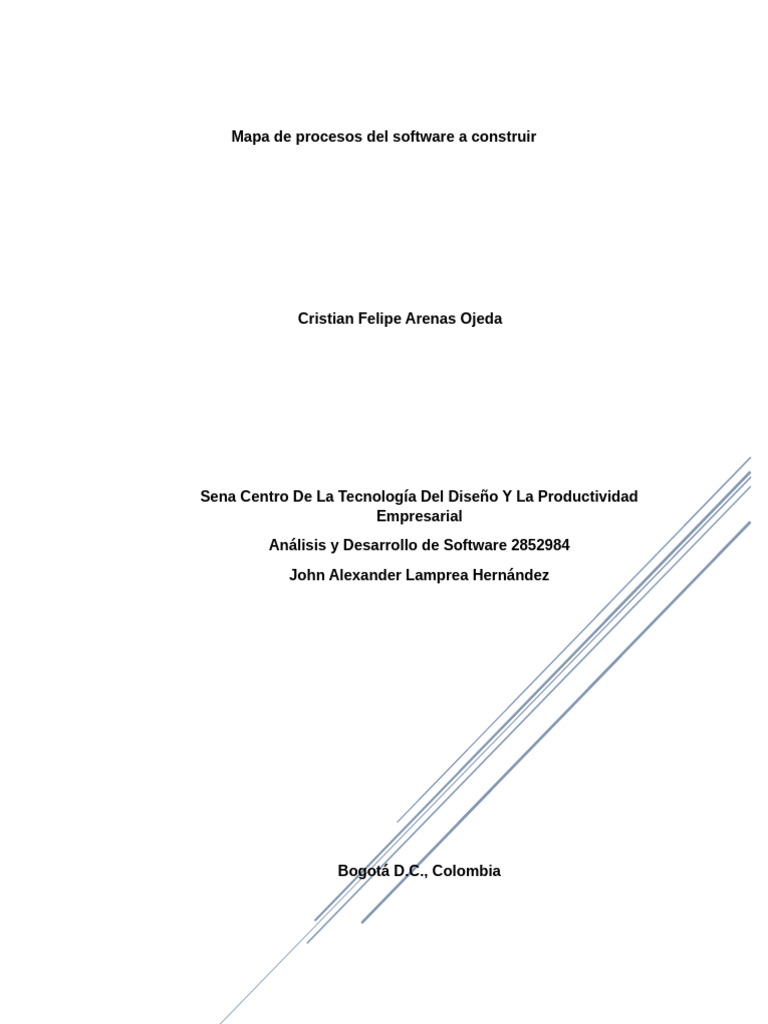 Mapa de procesos del software a construir

Cristian Felipe Arenas Ojeda

Sena Centro De La Tecnología Del Diseño Y La Productividad Empresarial

Análisis y Desarrollo de Software 2852984

John Alexander Lamprea Hernández

Bogotá D.C., Colombia